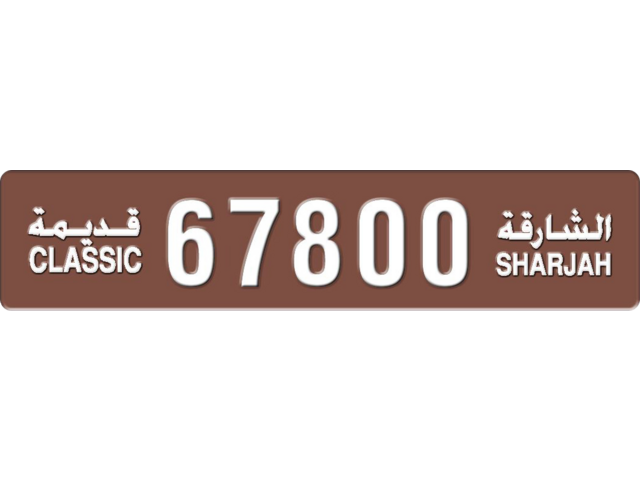 قديمة
CLASSIC
67800
الشارقة
SHARJAH